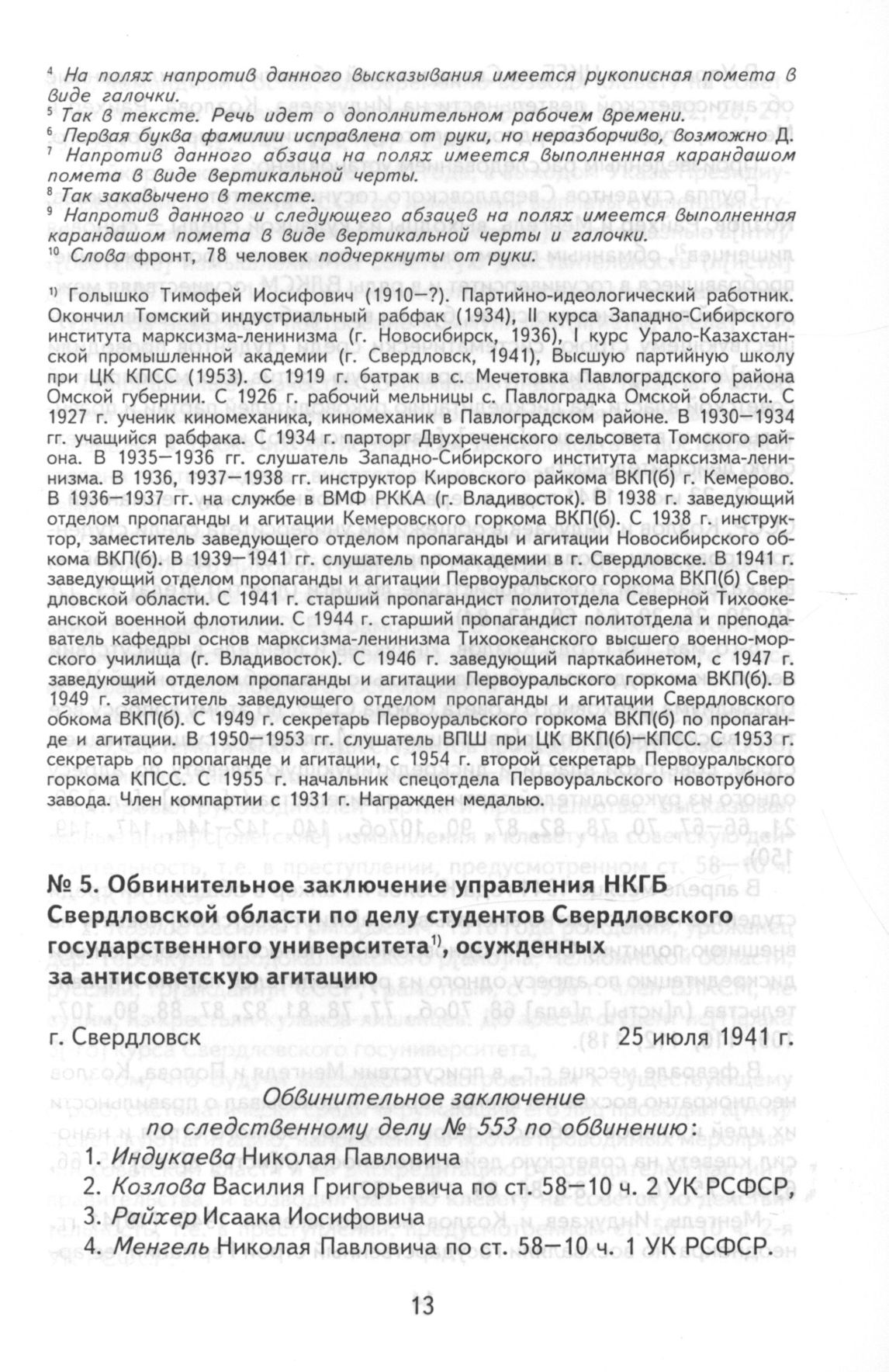 $^4$ На полях напротив данного высказывания имеется рукописная помета в виде галочки.
$^5$ Так в тексте. Речь идет о дополнительном рабочем времени.
$^6$ Первая буква фамилии исправлена от руки, но неразборчиво, возможно Д.
$^7$ Напротив данного абзаца на полях имеется выполненная карандашом помета в виде вертикальной черты.
$^8$ Так закавычено в тексте.
$^9$ Напротив данного и следующего абзацев на полях имеется выполненная карандашом помета в виде вертикальной черты и галочки.
$^{10}$ Слова фронт, 78 человек подчеркнуты от руки.

$^{1)}$ Голышко Тимофей Иосифович (1910—?). Партийно-идеологический работник. Окончил Томский индустриальный рабфак (1934), II курса Западно-Сибирского института марксизма-ленинизма (г. Новосибирск, 1936), I курс Урало-Казахстанской промышленной академии (г. Свердловск, 1941), Высшую партийную школу при ЦК КПСС (1953). С 1919 г. батрак в с. Мечетовка Павлоградского района Омской губернии. С 1926 г. рабочий мельницы с. Павлоградка Омской области. С 1927 г. ученик киномеханика, киномеханик в Павлоградском районе. В 1930—1934 гг. учащийся рабфака. С 1934 г. парторг Двухреченского сельсовета Томского района. В 1935—1936 гг. слушатель Западно-Сибирского института марксизма-ленинизма. В 1936, 1937—1938 гг. инструктор Кировского райкома ВКП(б) г. Кемерово. В 1936—1937 гг. на службе в ВМФ РККА (г. Владивосток). В 1938 г. заведующий отделом пропаганды и агитации Кемеровского горкома ВКП(б). С 1938 г. инструктор, заместитель заведующего отделом пропаганды и агитации Новосибирского обкома ВКП(б). В 1939—1941 гг. слушатель промакадемии в г. Свердловске. В 1941 г. заведующий отделом пропаганды и агитации Первоуральского горкома ВКП(б) Свердловской области. С 1941 г. старший пропагандист политотдела Северной Тихоокеанской военной флотилии. С 1944 г. старший пропагандист политотдела и преподаватель кафедры основ марксизма-ленинизма Тихоокеанского высшего военно-морского училища (г. Владивосток). С 1946 г. заведующий парткабинетом, с 1947 г. заведующий отделом пропаганды и агитации Первоуральского горкома ВКП(б). В 1949 г. заместитель заведующего отделом пропаганды и агитации Свердловского обкома ВКП(б). С 1949 г. секретарь Первоуральского горкома ВКП(б) по пропаганде и агитации. В 1950—1953 гг. слушатель ВПШ при ЦК ВКП(б)—КПСС. С 1953 г. секретарь по пропаганде и агитации, с 1954 г. второй секретарь Первоуральского горкома КПСС. С 1955 г. начальник спецотдела Первоуральского новотрубного завода. Член компартии с 1931 г. Награжден медалью.

№ 5. Обвинительное заключение управления НКГБ Свердловской области по делу студентов Свердловского государственного университета$^{1)}$, осужденных за антисоветскую агитацию

г. Свердловск 25 июля 1941 г.

Обвинительное заключение
по следственному делу № 553 по обвинению:

1. Индукаева Николая Павловича
2. Козлова Василия Григорьевича по ст. 58—10 ч. 2 УК РСФСР,
3. Райхер Исаака Иосифовича
4. Менгель Николая Павловича по ст. 58—10 ч. 1 УК РСФСР.

13